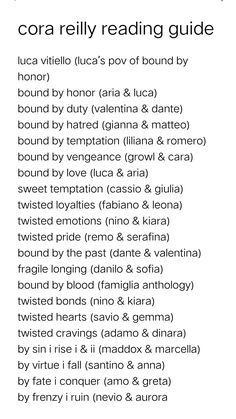 cora reilly reading guide

luca vitiello (luca's pov of bound by honor)
bound by honor (aria & luca)
bound by duty (valentina & dante)
bound by hatred (gianna & matteo)
bound by temptation (liliana & romero)
bound by vengeance (growl & cara)
bound by love (luca & aria)
sweet temptation (cassio & giulia)
twisted loyalties (fabiano & leona)
twisted emotions (nino & kiara)
twisted pride (remo & serafina)
bound by the past (dante & valentina)
fragile longing (danilo & sofia)
bound by blood (famiglia anthology)
twisted bonds (nino & kiara)
twisted hearts (savio & gemma)
twisted cravings (adamo & dinara)
by sin i rise i & ii (maddox & marcella)
by virtue i fall (santino & anna)
by fate i conquer (amo & greta)
by frenzy i ruin (nevio & aurora